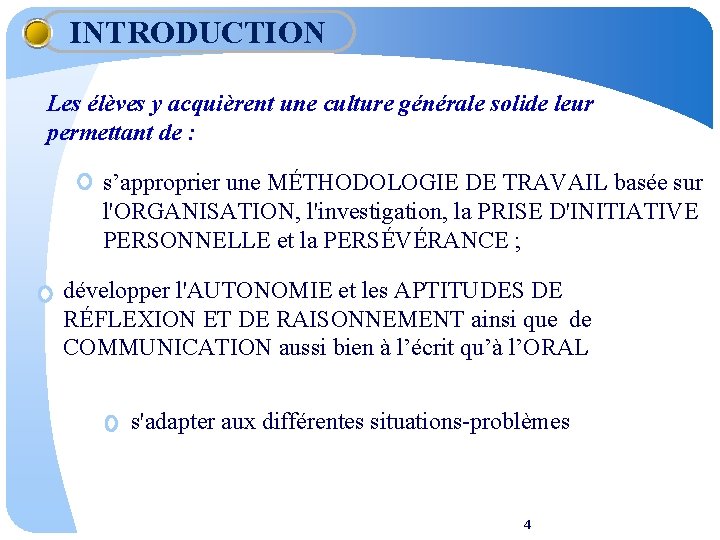 INTRODUCTION

Les élèves y acquièrent une culture générale solide leur permettant de :

s’approprier une MÉTHODOLOGIE DE TRAVAIL basée sur l'ORGANISATION, l'investigation, la PRISE D'INITIATIVE PERSONNELLE et la PERSÉVÉRANCE ;

développer l'AUTONOMIE et les APTITUDES DE RÉFLEXION ET DE RAISONNEMENT ainsi que de COMMUNICATION aussi bien à l’écrit qu’à l’ORAL

s'adapter aux différentes situations-problèmes

4